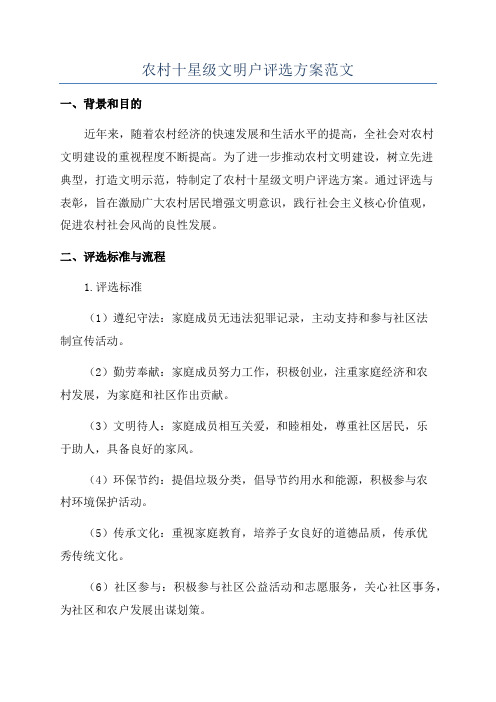 农村十星级文明户评选方案范文

一、背景和目的

近年来，随着农村经济的快速发展和生活水平的提高，全社会对农村文明建设的重视程度不断提高。为了进一步推动农村文明建设，树立先进典型，打造文明示范，特制定了农村十星级文明户评选方案。通过评选与表彰，旨在激励广大农村居民增强文明意识，践行社会主义核心价值观，促进农村社会风尚的良性发展。

二、评选标准与流程

1.评选标准

（1）遵纪守法：家庭成员无违法犯罪记录，主动支持和参与社区法制宣传活动。

（2）勤劳奉献：家庭成员努力工作，积极创业，注重家庭经济和农村发展，为家庭和社区作出贡献。

（3）文明待人：家庭成员相互关爱，和睦相处，尊重社区居民，乐于助人，具备良好的家风。

（4）环保节约：提倡垃圾分类，倡导节约用水和能源，积极参与农村环境保护活动。

（5）传承文化：重视家庭教育，培养子女良好的道德品质，传承优秀传统文化。

（6）社区参与：积极参与社区公益活动和志愿服务，关心社区事务，为社区和农户发展出谋划策。